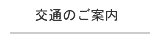 交通のご案内